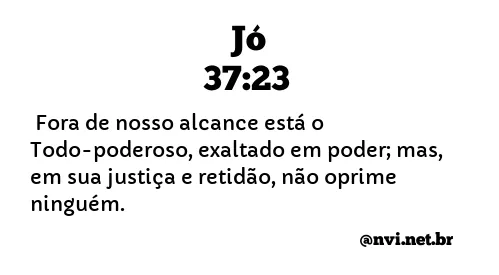 Jó
37:23

Fora de nosso alcance está o Todo-poderoso, exaltado em poder; mas, em sua justiça e retidão, não oprime ninguém.

@nvi.net.br